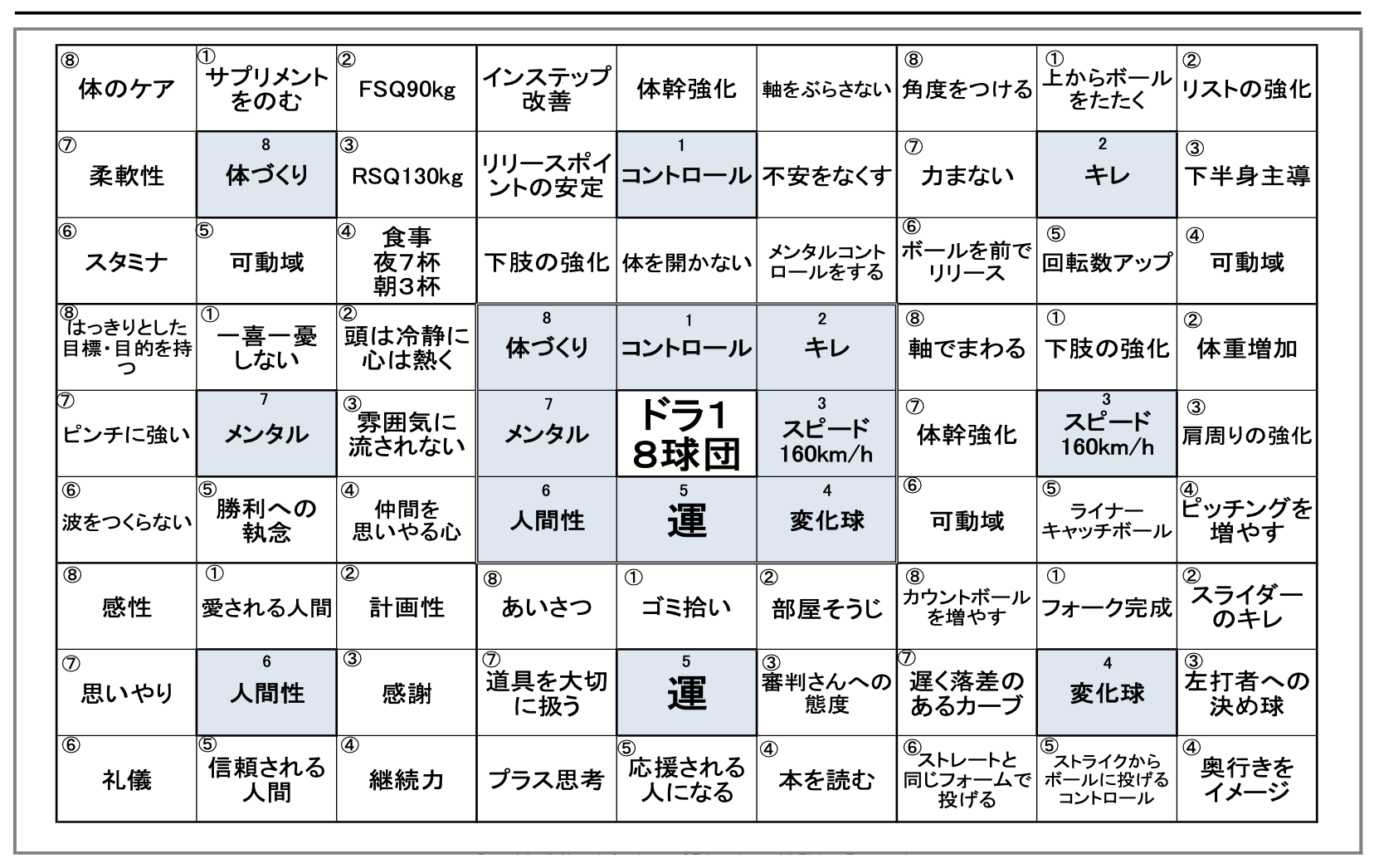 | | | | | | | | | |
|---|---|---|---|---|---|---|---|---|
| ⑧ 体のケア | ① サプリメントをのむ | ② FSQ90kg | インステップ改善 | 体幹強化 | 軸をぶらさない | ⑧ 角度をつける | ① 上からボールをたたく | ② リストの強化 |
| ⑦ 柔軟性 | 8 体づくり | ③ RSQ130kg | リリースポイントの安定 | 1 コントロール | 不安をなくす | ⑦ 力まない | 2 キレ | ③ 下半身主導 |
| ⑥ スタミナ | ⑤ 可動域 | ④ 食事 夜7杯 朝3杯 | 下肢の強化 | 体を開かない | メンタルコントロールをする | ⑥ ボールを前でリリース | ⑤ 回転数アップ | ④ 可動域 |
| ⑧ はっきりとした目標・目的を持つ | ① 一喜一憂しない | ② 頭は冷静に心は熱く | 8 体づくり | 1 コントロール | 2 キレ | ⑧ 軸でまわる | ① 下肢の強化 | ② 体重増加 |
| ⑦ ピンチに強い | 7 メンタル | ③ 雰囲気に流されない | 7 メンタル | ドラ1 8球団 | 3 スピード 160km/h | ⑦ 体幹強化 | 3 スピード 160km/h | ③ 肩周りの強化 |
| ⑥ 波をつくらない | ⑤ 勝利への執念 | ④ 仲間を思いやる心 | 6 人間性 | 5 運 | 4 変化球 | ⑥ 可動域 | ⑤ ライナーキャッチボール | ④ ピッチングを増やす |
| ⑧ 感性 | ① 愛される人間 | ② 計画性 | ⑧ あいさつ | ① ゴミ拾い | ② 部屋そうじ | ⑧ カウントボールを増やす | ① フォーク完成 | ② スライダーのキレ |
| ⑦ 思いやり | 6 人間性 | ③ 感謝 | ⑦ 道具を大切に扱う | 5 運 | ③ 審判さんへの態度 | ⑦ 遅く落差のあるカーブ | 4 変化球 | ③ 左打者への決め球 |
| ⑥ 礼儀 | ⑤ 信頼される人間 | ④ 継続力 | プラス思考 | ⑤ 応援される人になる | ④ 本を読む | ⑥ ストレートと同じフォームで投げる | ⑤ ストライクからボールに投げるコントロール | ④ 奥行きをイメージ |